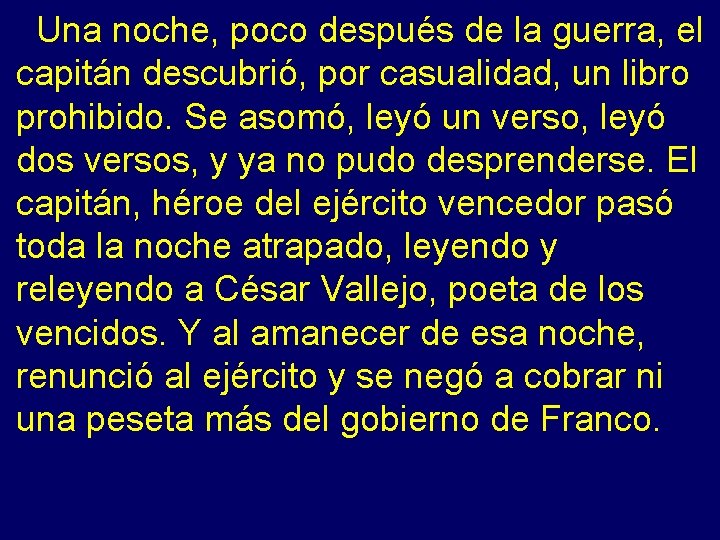 Una noche, poco después de la guerra, el capitán descubrió, por casualidad, un libro prohibido. Se asomó, leyó un verso, leyó dos versos, y ya no pudo desprenderse. El capitán, héroe del ejército vencedor pasó toda la noche atrapado, leyendo y releyendo a César Vallejo, poeta de los vencidos. Y al amanecer de esa noche, renunció al ejército y se negó a cobrar ni una peseta más del gobierno de Franco.